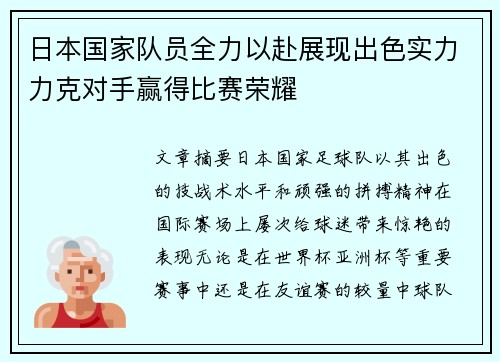 日本国家队员全力以赴展现出色实力力克对手赢得比赛荣耀

文章摘要日本国家足球队以其出色的技战术水平和顽强的拼搏精神在国际赛场上屡次给球迷带来惊艳的表现无论是在世界杯亚洲杯等重要赛事中还是在友谊赛的较量中球队